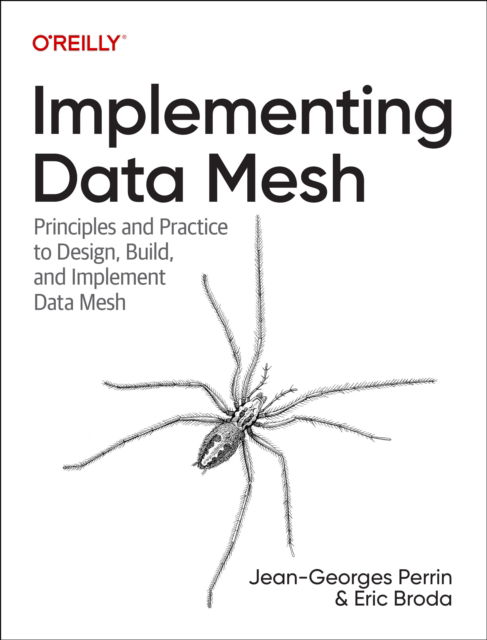 O'REILLY®

Implementing Data Mesh

Principles and Practice to Design, Build, and Implement Data Mesh

Jean-Georges Perrin & Eric Broda